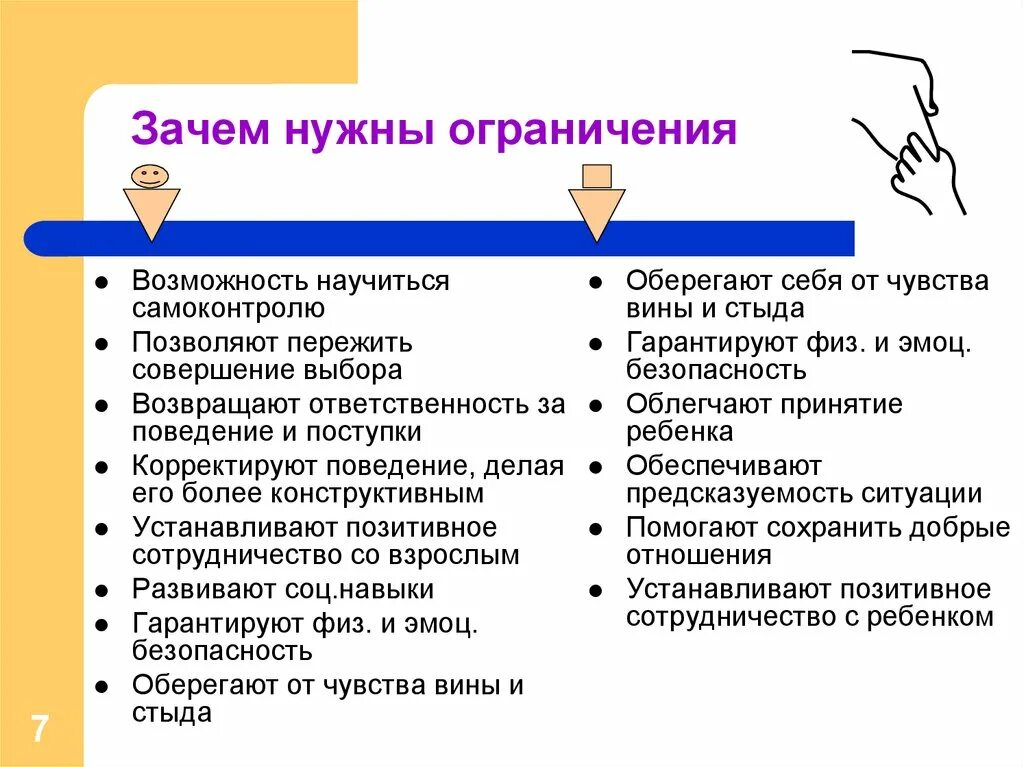 Зачем нужны ограничения

- Возможность научиться самоконтролю
- Позволяют пережить совершение выбора
- Возвращают ответственность за поведение и поступки
- Корректируют поведение, делая его более конструктивным
- Устанавливают позитивное сотрудничество со взрослым
- Развивают соц.навыки
- Гарантируют физ. и эмоц. безопасность
- Оберегают от чувства вины и стыда

- Оберегают себя от чувства вины и стыда
- Гарантируют физ. и эмоц. безопасность
- Облегчают принятие ребенка
- Обеспечивают предсказуемость ситуации
- Помогают сохранить добрые отношения
- Устанавливают позитивное сотрудничество с ребенком

7